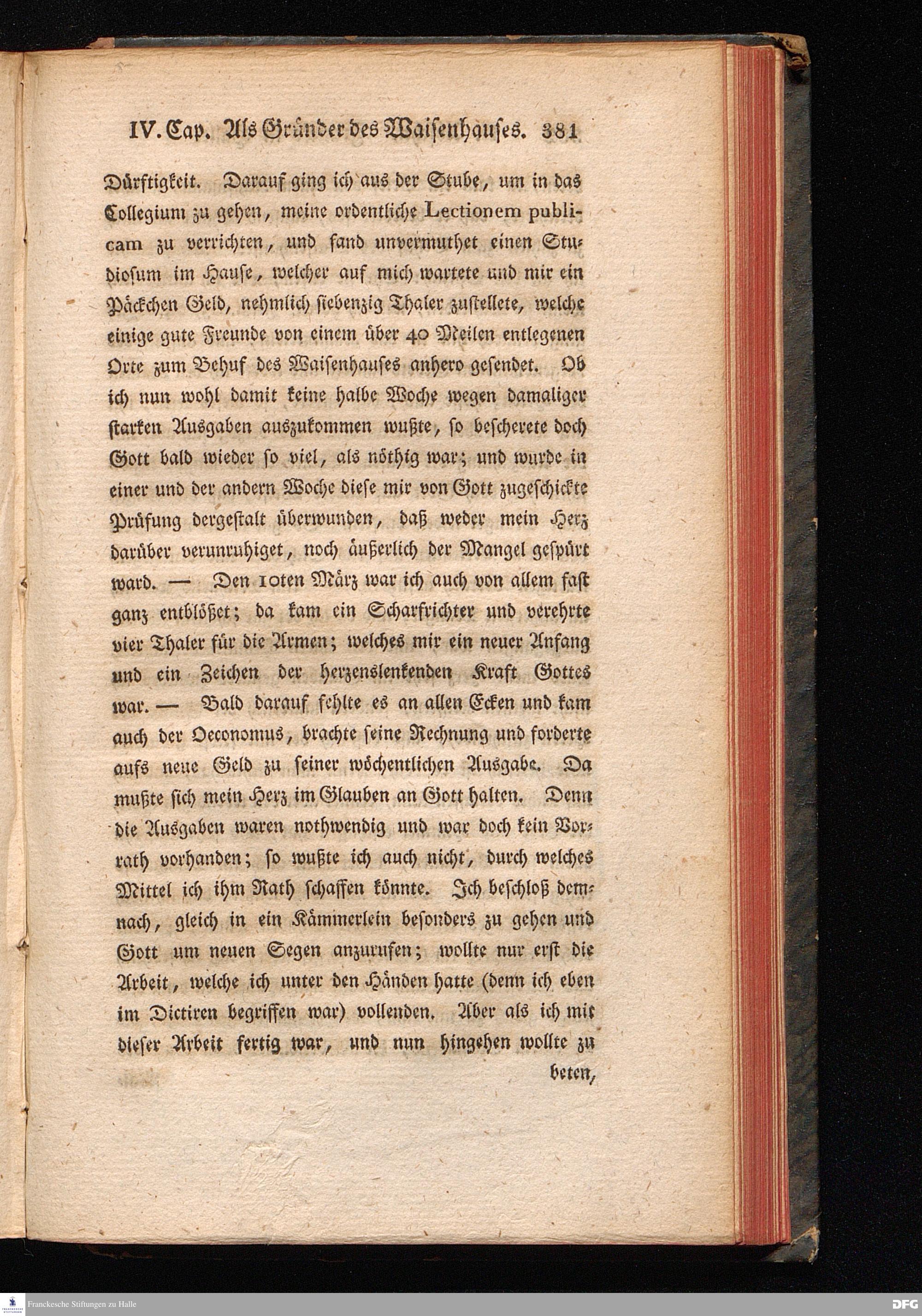 IV. Cap. Als Gründer des Waiſenhauſes. 381

Dürftigkeit. Darauf ging ich aus der Stube, um in das Collegium zu gehen, meine ordentliche Lectionem publicam zu verrichten, und fand unvermuthet einen Studioſum im Hauſe, welcher auf mich wartete und mir ein Päckchen Geld, nehmlich ſiebenzig Thaler zuſtellete, welche einige gute Freunde von einem über 40 Meilen entlegenen Orte zum Behuf des Waiſenhauſes anhero geſendet. Ob ich nun wohl damit keine halbe Woche wegen damaliger ſtarken Ausgaben auszukommen wußte, ſo beſcherete doch Gott bald wieder ſo viel, als nöthig war; und wurde in einer und der andern Woche dieſe mir von Gott zugeſchickte Prüfung dergeſtalt überwunden, daß weder mein Herz darüber verunruhiget, noch äußerlich der Mangel geſpürt ward. — Den 10ten März war ich auch von allem faſt ganz entblößet; da kam ein Scharfrichter und verehrte vier Thaler für die Armen; welches mir ein neuer Anfang und ein Zeichen der herzenslenkenden Kraft Gottes war. — Bald darauf fehlte es an allen Ecken und kam auch der Oeconomus, brachte ſeine Rechnung und forderte aufs neue Geld zu ſeiner wöchentlichen Ausgabe. Da mußte ſich mein Herz im Glauben an Gott halten. Denn die Ausgaben waren nothwendig und war doch kein Vorrath vorhanden; ſo wußte ich auch nicht, durch welches Mittel ich ihm Rath ſchaffen könnte. Ich beſchloß demnach, gleich in ein Kämmerlein beſonders zu gehen und Gott um neuen Segen anzurufen; wollte nur erſt die Arbeit, welche ich unter den Händen hatte (denn ich eben im Dictiren begriffen war) vollenden. Aber als ich mit dieſer Arbeit fertig war, und nun hingehen wollte zu

beten,

Franckesche Stiftungen zu Halle

DFG